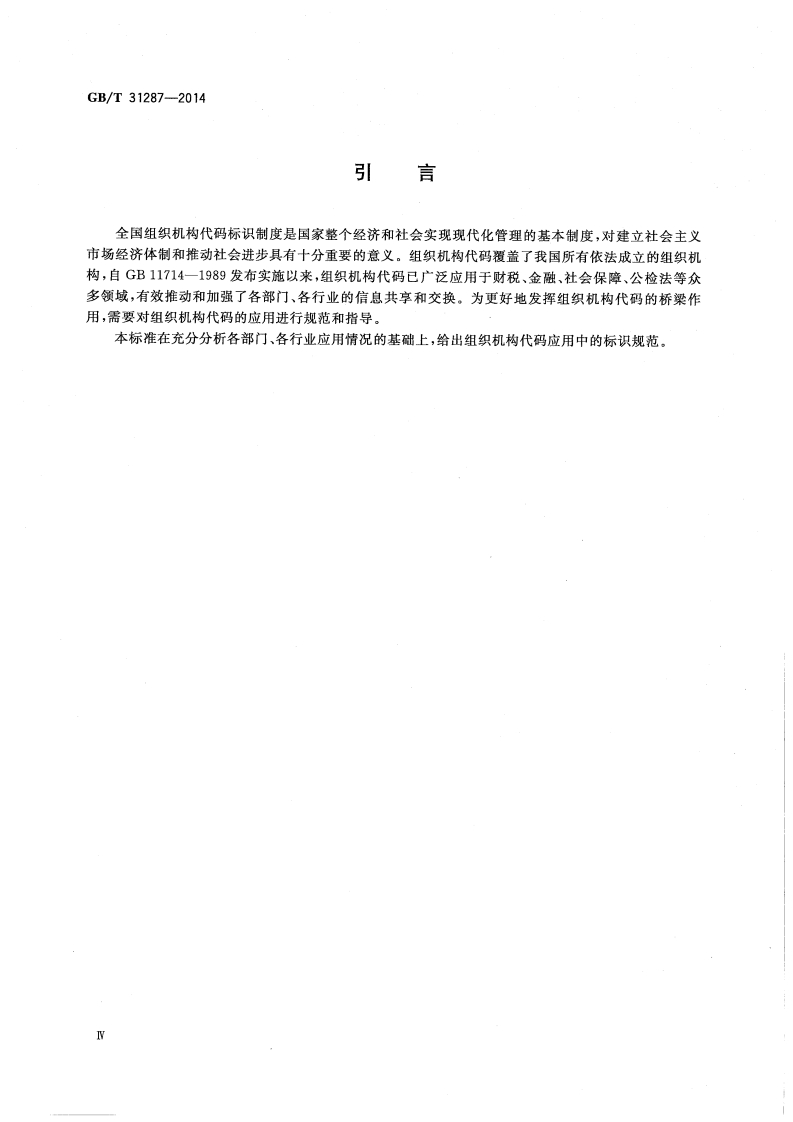 GB/T 31287—2014

引　言

全国组织机构代码标识制度是国家整个经济和社会实现现代化管理的基本制度，对建立社会主义市场经济体制和推动社会进步具有十分重要的意义。组织机构代码覆盖了我国所有依法成立的组织机构，自 GB 11714—1989 发布实施以来，组织机构代码已广泛应用于财税、金融、社会保障、公检法等众多领域，有效推动和加强了各部门、各行业的信息共享和交换。为更好地发挥组织机构代码的桥梁作用，需要对组织机构代码的应用进行规范和指导。

本标准在充分分析各部门、各行业应用情况的基础上，给出组织机构代码应用中的标识规范。

Ⅳ